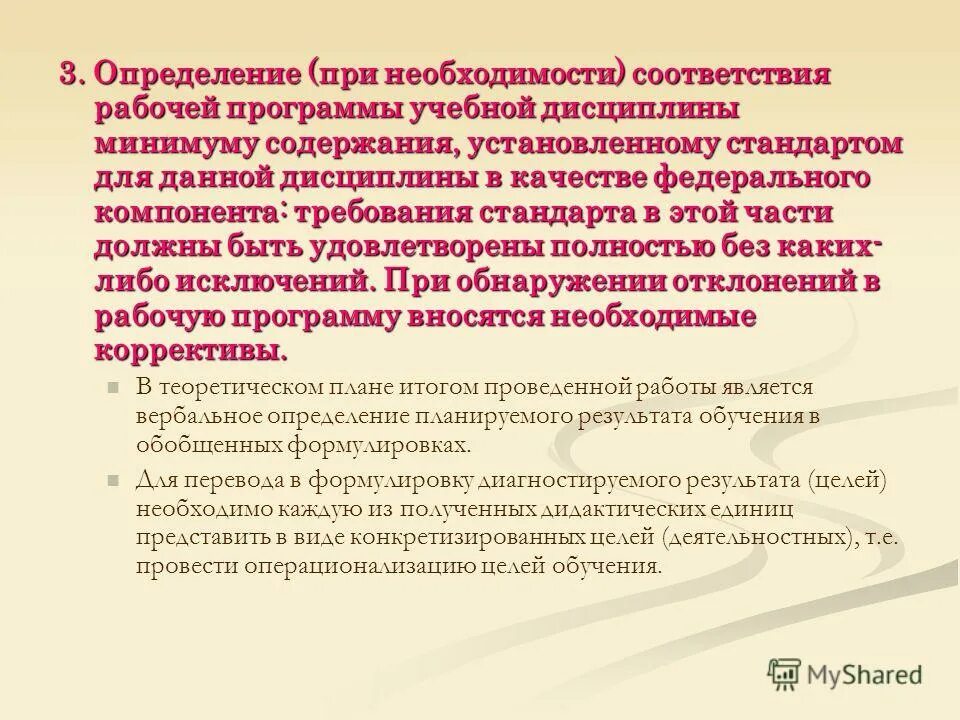 3. Определение (при необходимости) соответствия рабочей программы учебной дисциплины минимуму содержания, установленному стандартом для данной дисциплины в качестве федерального компонента: требования стандарта в этой части должны быть удовлетворены полностью без каких-либо исключений. При обнаружении отклонений в рабочую программу вносятся необходимые коррективы.

В теоретическом плане итогом проведенной работы является вербальное определение планируемого результата обучения в обобщенных формулировках.

Для перевода в формулировку диагностируемого результата (целей) необходимо каждую из полученных дидактических единиц представить в виде конкретизированных целей (деятельностных), т.е. провести операционализацию целей обучения.

MyShared